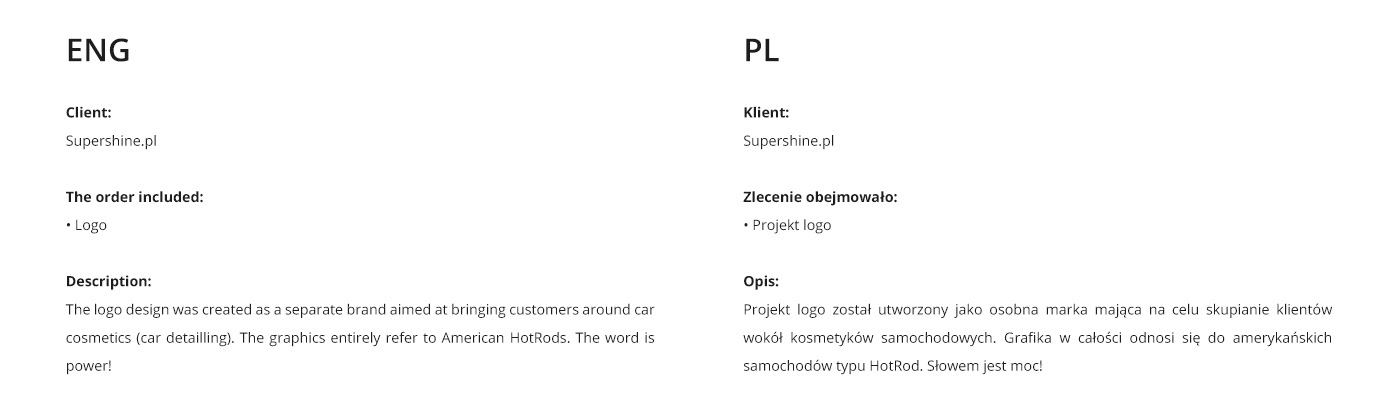 ENG

Client:
Supershine.pl

The order included:
• Logo

Description:
The logo design was created as a separate brand aimed at bringing customers around car cosmetics (car detailling). The graphics entirely refer to American HotRods. The word is power!

PL

Klient:
Supershine.pl

Zlecenie obejmowało:
• Projekt logo

Opis:
Projekt logo został utworzony jako osobna marka mająca na celu skupianie klientów wokół kosmetyków samochodowych. Grafika w całości odnosi się do amerykańskich samochodów typu HotRod. Słowem jest moc!